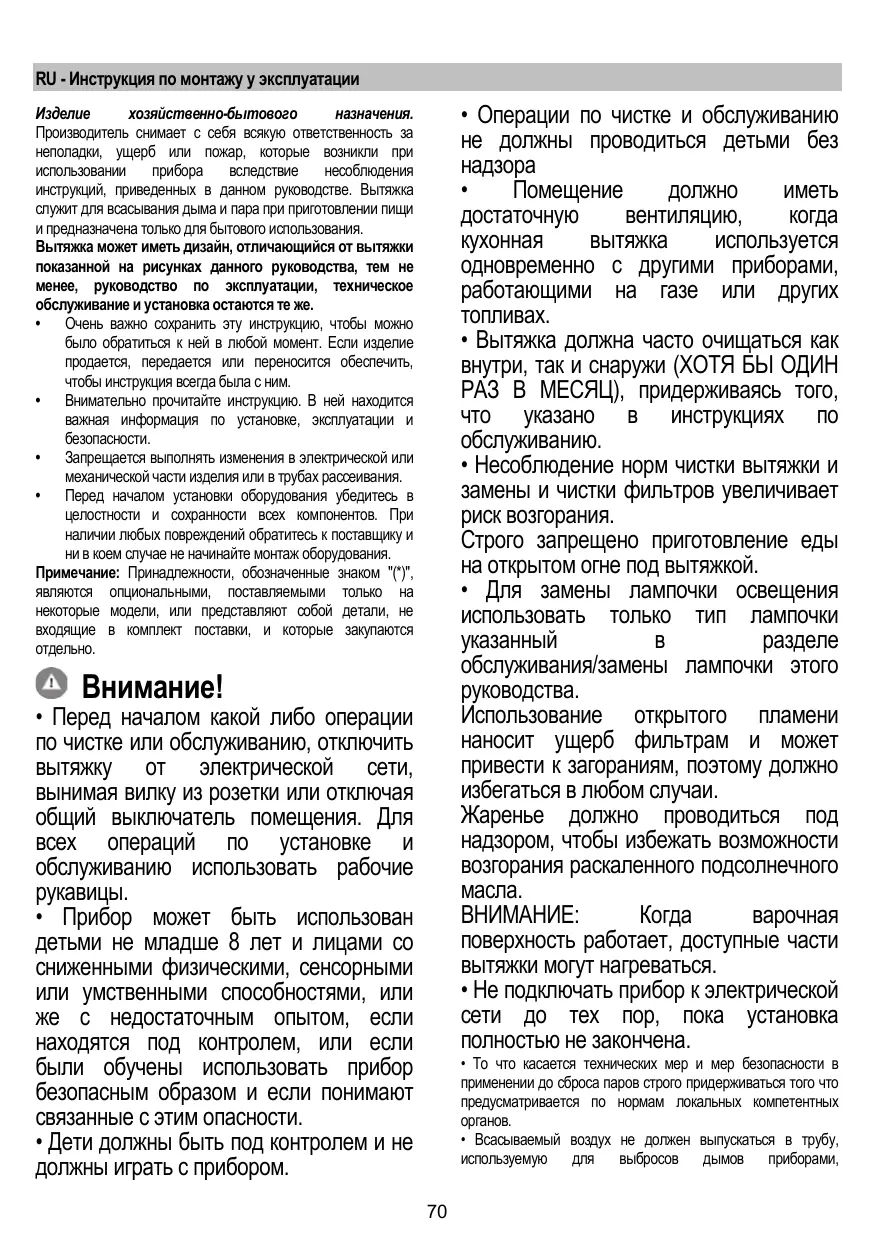 RU - Инструкция по монтажу у эксплуатации

Изделие хозяйственно-бытового назначения. Производитель снимает с себя всякую ответственность за неполадки, ущерб или пожар, которые возникли при использовании прибора вследствие несоблюдения инструкций, приведенных в данном руководстве. Вытяжка служит для всасывания дыма и пара при приготовлении пищи и предназначена только для бытового использования.
Вытяжка может иметь дизайн, отличающийся от вытяжки показанной на рисунках данного руководства, тем не менее, руководство по эксплуатации, техническое обслуживание и установка остаются те же.
• Очень важно сохранить эту инструкцию, чтобы можно было обратиться к ней в любой момент. Если изделие продается, передается или переносится обеспечить, чтобы инструкция всегда была с ним.
• Внимательно прочитайте инструкцию. В ней находится важная информация по установке, эксплуатации и безопасности.
• Запрещается выполнять изменения в электрической или механической части изделия или в трубах рассеивания.
• Перед началом установки оборудования убедитесь в целостности и сохранности всех компонентов. При наличии любых повреждений обратитесь к поставщику и ни в коем случае не начинайте монтаж оборудования.
Примечание: Принадлежности, обозначенные знаком "(*)", являются опциональными, поставляемыми только на некоторые модели, или представляют собой детали, не входящие в комплект поставки, и которые закупаются отдельно.

Внимание!
• Перед началом какой либо операции по чистке или обслуживанию, отключить вытяжку от электрической сети, вынимая вилку из розетки или отключая общий выключатель помещения. Для всех операций по установке и обслуживанию использовать рабочие рукавицы.
• Прибор может быть использован детьми не младше 8 лет и лицами со сниженными физическими, сенсорными или умственными способностями, или же с недостаточным опытом, если находятся под контролем, или если были обучены использовать прибор безопасным образом и если понимают связанные с этим опасности.
• Дети должны быть под контролем и не должны играть с прибором.

• Операции по чистке и обслуживанию не должны проводиться детьми без надзора
• Помещение должно иметь достаточную вентиляцию, когда кухонная вытяжка используется одновременно с другими приборами, работающими на газе или других топливах.
• Вытяжка должна часто очищаться как внутри, так и снаружи (ХОТЯ БЫ ОДИН РАЗ В МЕСЯЦ), придерживаясь того, что указано в инструкциях по обслуживанию.
• Несоблюдение норм чистки вытяжки и замены и чистки фильтров увеличивает риск возгорания.
Строго запрещено приготовление еды на открытом огне под вытяжкой.
• Для замены лампочки освещения использовать только тип лампочки указанный в разделе обслуживания/замены лампочки этого руководства.
Использование открытого пламени наносит ущерб фильтрам и может привести к загораниям, поэтому должно избегаться в любом случаи.
Жаренье должно проводиться под надзором, чтобы избежать возможности возгорания раскаленного подсолнечного масла.
ВНИМАНИЕ: Когда варочная поверхность работает, доступные части вытяжки могут нагреваться.
• Не подключать прибор к электрической сети до тех пор, пока установка полностью не закончена.
• То что касается технических мер и мер безопасности в применении до сброса паров строго придерживаться того что предусматривается по нормам локальных компетентных органов.
• Всасываемый воздух не должен выпускаться в трубу, используемую для выбросов дымов приборами,

70